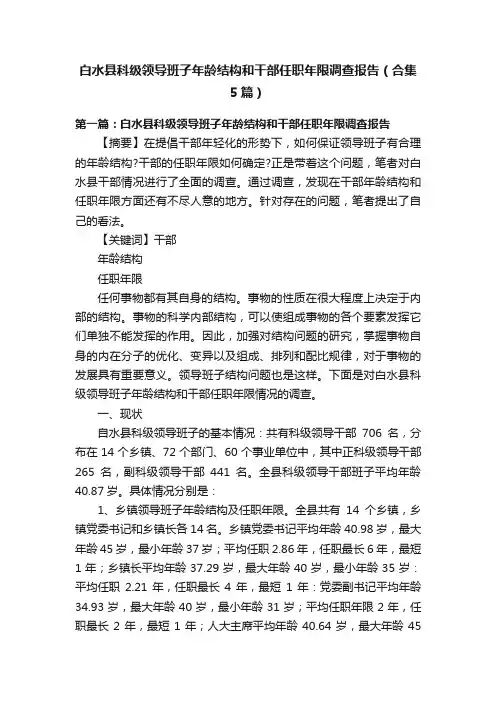 白水县科级领导班子年龄结构和干部任职年限调查报告（合集5篇）

第一篇：白水县科级领导班子年龄结构和干部任职年限调查报告

【摘要】在提倡干部年轻化的形势下，如何保证领导班子有合理的年龄结构?干部的任职年限如何确定?正是带着这个问题，笔者对白水县干部情况进行了全面的调查。通过调查，发现在干部年龄结构和任职年限方面还有不尽人意的地方。针对存在的问题，笔者提出了自己的看法。

【关键词】干部

年龄结构

任职年限

任何事物都有其自身的结构。事物的性质在很大程度上决定于内部的结构。事物的科学内部结构，可以使组成事物的各个要素发挥它们单独不能发挥的作用。因此，加强对结构问题的研究，掌握事物自身的内在分子的优化、变异以及组成、排列和配比规律，对于事物的发展具有重要意义。领导班子结构问题也是这样。下面是对白水县科级领导班子年龄结构和干部任职年限情况的调查。

一、现状

白水县科级领导班子的基本情况：共有科级领导干部 706 名，分布在 14 个乡镇、72 个部门、60 个事业单位中，其中正科级领导干部 265 名，副科级领导干部 441 名。全县科级领导干部班子平均年龄 40.87 岁。具体情况分别是：

1、乡镇领导班子年龄结构及任职年限。全县共有 14 个乡镇，乡镇党委书记和乡镇长各 14 名。乡镇党委书记平均年龄 40.98 岁，最大年龄 45 岁，最小年龄 37 岁；平均任职 2.86 年，任职最长 6 年，最短 1 年；乡镇长平均年龄 37.29 岁，最大年龄 40 岁，最小年龄 35 岁：平均任职 2.21 年，任职最长 4 年，最短 1 年：党委副书记平均年龄 34.93 岁，最大年龄 40 岁，最小年龄 31 岁；平均任职年限 2 年，任职最长 2 年，最短 1 年；人大主席平均年龄 40.64 岁，最大年龄 45